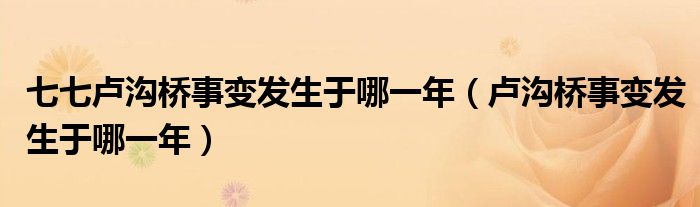 七七卢沟桥事变发生于哪一年（卢沟桥事变发生于哪一年）